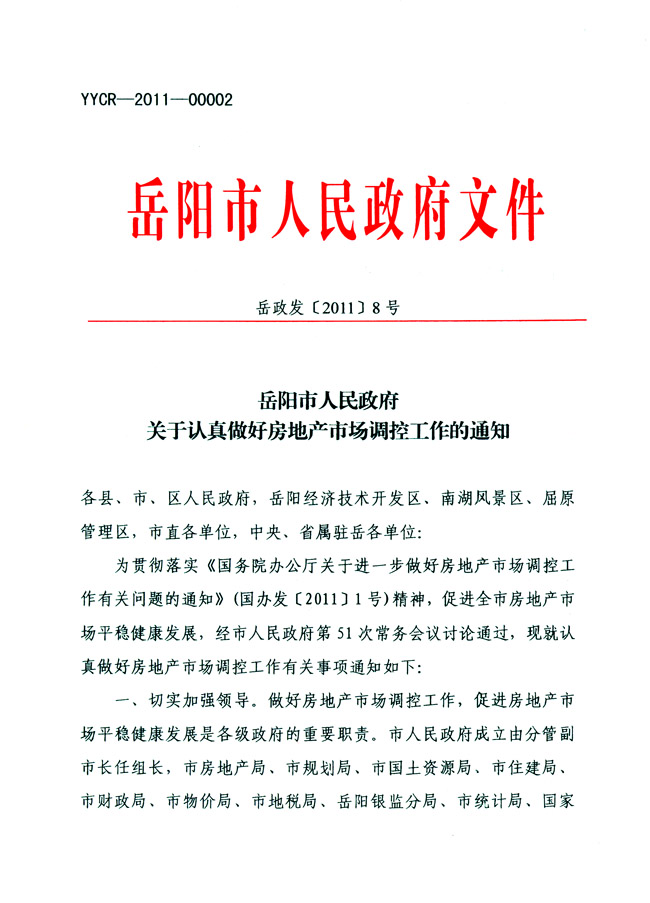 YYCR—2011—00002

岳阳市人民政府文件

岳政发〔2011〕8号

岳阳市人民政府
关于认真做好房地产市场调控工作的通知

各县、市、区人民政府，岳阳经济技术开发区、南湖风景区、屈原管理区，市直各单位，中央、省属驻岳各单位：

为贯彻落实《国务院办公厅关于进一步做好房地产市场调控工作有关问题的通知》(国办发〔2011〕1号)精神，促进全市房地产市场平稳健康发展，经市人民政府第51次常务会议讨论通过，现就认真做好房地产市场调控工作有关事项通知如下：

一、切实加强领导。做好房地产市场调控工作，促进房地产市场平稳健康发展是各级政府的重要职责。市人民政府成立由分管副市长任组长，市房地产局、市规划局、市国土资源局、市住建局、市财政局、市物价局、市地税局、岳阳银监分局、市统计局、国家